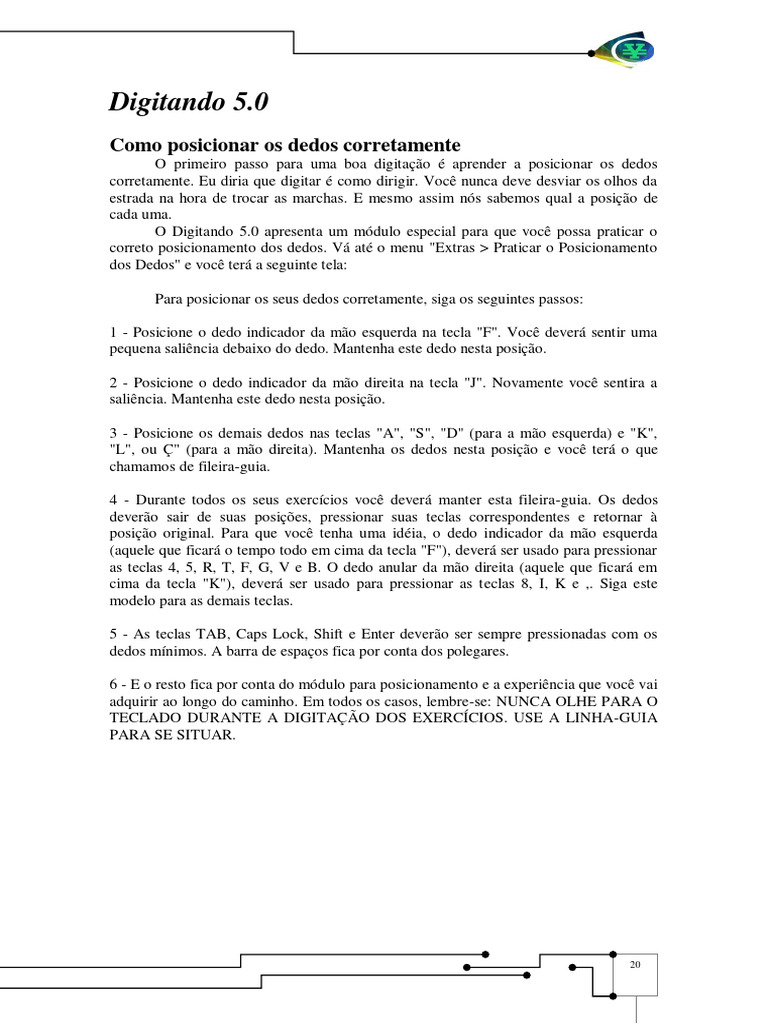 Digitando 5.0

Como posicionar os dedos corretamente

O primeiro passo para uma boa digitação é aprender a posicionar os dedos corretamente. Eu diria que digitar é como dirigir. Você nunca deve desviar os olhos da estrada na hora de trocar as marchas. E mesmo assim nós sabemos qual a posição de cada uma.

O Digitando 5.0 apresenta um módulo especial para que você possa praticar o correto posicionamento dos dedos. Vá até o menu "Extras > Praticar o Posicionamento dos Dedos" e você terá a seguinte tela:

Para posicionar os seus dedos corretamente, siga os seguintes passos:

1 - Posicione o dedo indicador da mão esquerda na tecla "F". Você deverá sentir uma pequena saliência debaixo do dedo. Mantenha este dedo nesta posição.

2 - Posicione o dedo indicador da mão direita na tecla "J". Novamente você sentira a saliência. Mantenha este dedo nesta posição.

3 - Posicione os demais dedos nas teclas "A", "S", "D" (para a mão esquerda) e "K", "L", ou Ç" (para a mão direita). Mantenha os dedos nesta posição e você terá o que chamamos de fileira-guia.

4 - Durante todos os seus exercícios você deverá manter esta fileira-guia. Os dedos deverão sair de suas posições, pressionar suas teclas correspondentes e retornar à posição original. Para que você tenha uma idéia, o dedo indicador da mão esquerda (aquele que ficará o tempo todo em cima da tecla "F"), deverá ser usado para pressionar as teclas 4, 5, R, T, F, G, V e B. O dedo anular da mão direita (aquele que ficará em cima da tecla "K"), deverá ser usado para pressionar as teclas 8, I, K e ,. Siga este modelo para as demais teclas.

5 - As teclas TAB, Caps Lock, Shift e Enter deverão ser sempre pressionadas com os dedos mínimos. A barra de espaços fica por conta dos polegares.

6 - E o resto fica por conta do módulo para posicionamento e a experiência que você vai adquirir ao longo do caminho. Em todos os casos, lembre-se: NUNCA OLHE PARA O TECLADO DURANTE A DIGITAÇÃO DOS EXERCÍCIOS. USE A LINHA-GUIA PARA SE SITUAR.

20